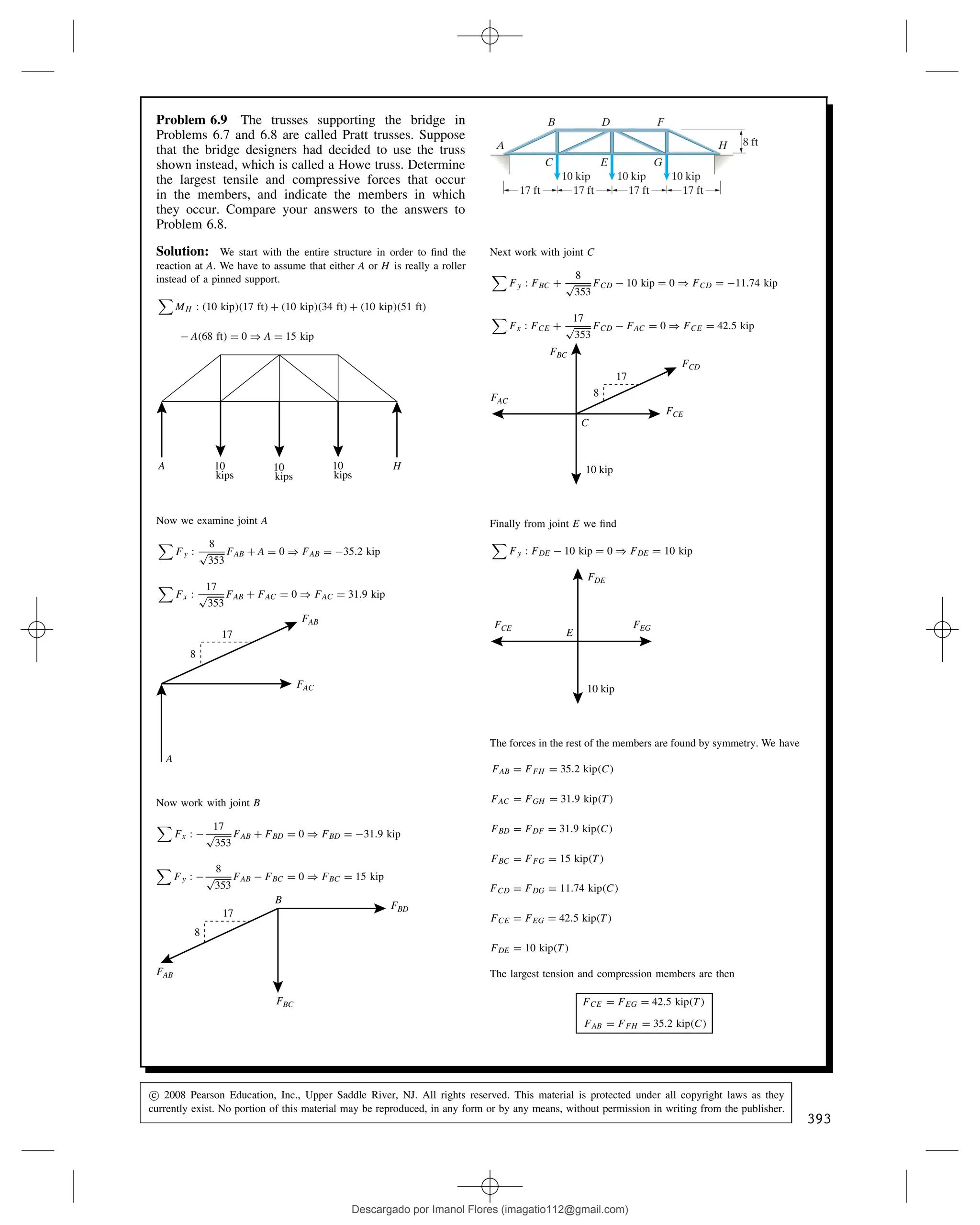 **Problem 6.9** The trusses supporting the bridge in Problems 6.7 and 6.8 are called Pratt trusses. Suppose that the bridge designers had decided to use the truss shown instead, which is called a Howe truss. Determine the largest tensile and compressive forces that occur in the members, and indicate the members in which they occur. Compare your answers to the answers to Problem 6.8.

B D F
A H 8 ft
C E G
10 kip 10 kip 10 kip
17 ft 17 ft 17 ft 17 ft

**Solution:** We start with the entire structure in order to find the reaction at $A$. We have to assume that either $A$ or $H$ is really a roller instead of a pinned support.

$\sum M_H : (10 \text{ kip})(17 \text{ ft}) + (10 \text{ kip})(34 \text{ ft}) + (10 \text{ kip})(51 \text{ ft})$

$- A(68 \text{ ft}) = 0 \Rightarrow A = 15 \text{ kip}$

A 10 kips 10 kips 10 kips H

Now we examine joint $A$

$\sum F_y : \frac{8}{\sqrt{353}} F_{AB} + A = 0 \Rightarrow F_{AB} = -35.2 \text{ kip}$

$\sum F_x : \frac{17}{\sqrt{353}} F_{AB} + F_{AC} = 0 \Rightarrow F_{AC} = 31.9 \text{ kip}$

$F_{AB}$ 17 8 $F_{AC}$ A

Now work with joint $B$

$\sum F_x : -\frac{17}{\sqrt{353}} F_{AB} + F_{BD} = 0 \Rightarrow F_{BD} = -31.9 \text{ kip}$

$\sum F_y : -\frac{8}{\sqrt{353}} F_{AB} - F_{BC} = 0 \Rightarrow F_{BC} = 15 \text{ kip}$

B $F_{BD}$ 17 8 $F_{AB}$ $F_{BC}$

Next work with joint $C$

$\sum F_y : F_{BC} + \frac{8}{\sqrt{353}} F_{CD} - 10 \text{ kip} = 0 \Rightarrow F_{CD} = -11.74 \text{ kip}$

$\sum F_x : F_{CE} + \frac{17}{\sqrt{353}} F_{CD} - F_{AC} = 0 \Rightarrow F_{CE} = 42.5 \text{ kip}$

$F_{BC}$ $F_{CD}$ 17 8 $F_{AC}$ $F_{CE}$ C 10 kip

Finally from joint $E$ we find

$\sum F_y : F_{DE} - 10 \text{ kip} = 0 \Rightarrow F_{DE} = 10 \text{ kip}$

$F_{DE}$ $F_{CE}$ E $F_{EG}$ 10 kip

The forces in the rest of the members are found by symmetry. We have

$F_{AB} = F_{FH} = 35.2 \text{ kip}(C)$

$F_{AC} = F_{GH} = 31.9 \text{ kip}(T)$

$F_{BD} = F_{DF} = 31.9 \text{ kip}(C)$

$F_{BC} = F_{FG} = 15 \text{ kip}(T)$

$F_{CD} = F_{DG} = 11.74 \text{ kip}(C)$

$F_{CE} = F_{EG} = 42.5 \text{ kip}(T)$

$F_{DE} = 10 \text{ kip}(T)$

The largest tension and compression members are then

$F_{CE} = F_{EG} = 42.5 \text{ kip}(T)$
$F_{AB} = F_{FH} = 35.2 \text{ kip}(C)$

© 2008 Pearson Education, Inc., Upper Saddle River, NJ. All rights reserved. This material is protected under all copyright laws as they currently exist. No portion of this material may be reproduced, in any form or by any means, without permission in writing from the publisher.

393

Descargado por Imanol Flores (imagatio112@gmail.com)